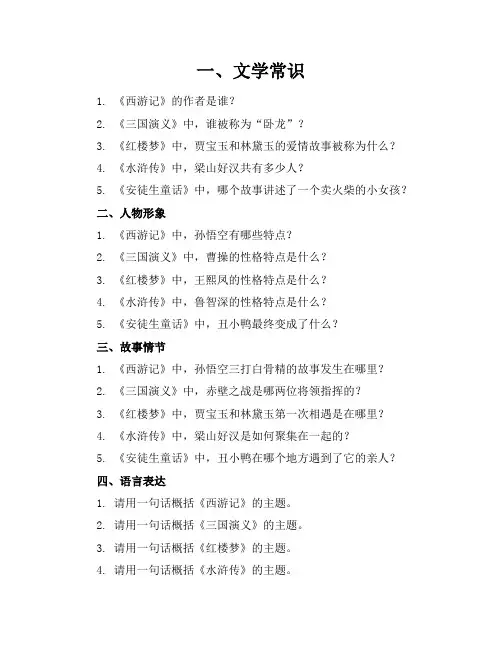 一、文学常识

1. 《西游记》的作者是谁?

2. 《三国演义》中，谁被称为“卧龙”？

3. 《红楼梦》中，贾宝玉和林黛玉的爱情故事被称为什么？

4. 《水浒传》中，梁山好汉共有多少人？

5. 《安徒生童话》中，哪个故事讲述了一个卖火柴的小女孩？

二、人物形象

1. 《西游记》中，孙悟空有哪些特点？

2. 《三国演义》中，曹操的性格特点是什么？

3. 《红楼梦》中，王熙凤的性格特点是什么？

4. 《水浒传》中，鲁智深的性格特点是什么？

5. 《安徒生童话》中，丑小鸭最终变成了什么？

三、故事情节

1. 《西游记》中，孙悟空三打白骨精的故事发生在哪里？

2. 《三国演义》中，赤壁之战是哪两位将领指挥的？

3. 《红楼梦》中，贾宝玉和林黛玉第一次相遇是在哪里？

4. 《水浒传》中，梁山好汉是如何聚集在一起的？

5. 《安徒生童话》中，丑小鸭在哪个地方遇到了它的亲人？

四、语言表达

1. 请用一句话概括《西游记》的主题。

2. 请用一句话概括《三国演义》的主题。

3. 请用一句话概括《红楼梦》的主题。

4. 请用一句话概括《水浒传》的主题。